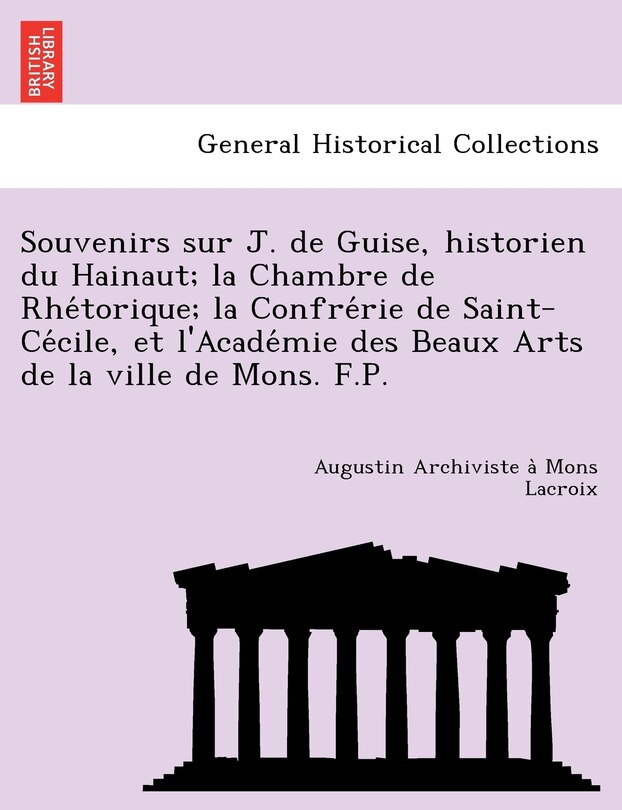 BRITISH LIBRARY

General Historical Collections

Souvenirs sur J. de Guise, historien du Hainaut; la Chambre de Rhétorique; la Confrérie de Saint-Cécile, et l'Académie des Beaux Arts de la ville de Mons. F.P.

Augustin Archiviste à Mons Lacroix